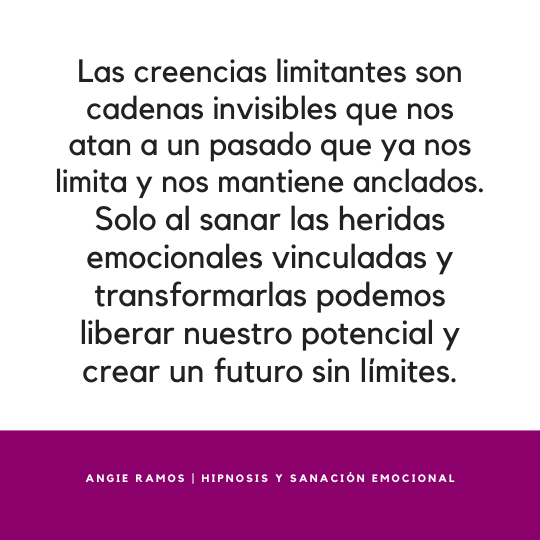 Las creencias limitantes son cadenas invisibles que nos atan a un pasado que ya nos limita y nos mantiene anclados. Solo al sanar las heridas emocionales vinculadas y transformarlas podemos liberar nuestro potencial y crear un futuro sin límites.

ANGIE RAMOS | HIPNOSIS Y SANACIÓN EMOCIONAL